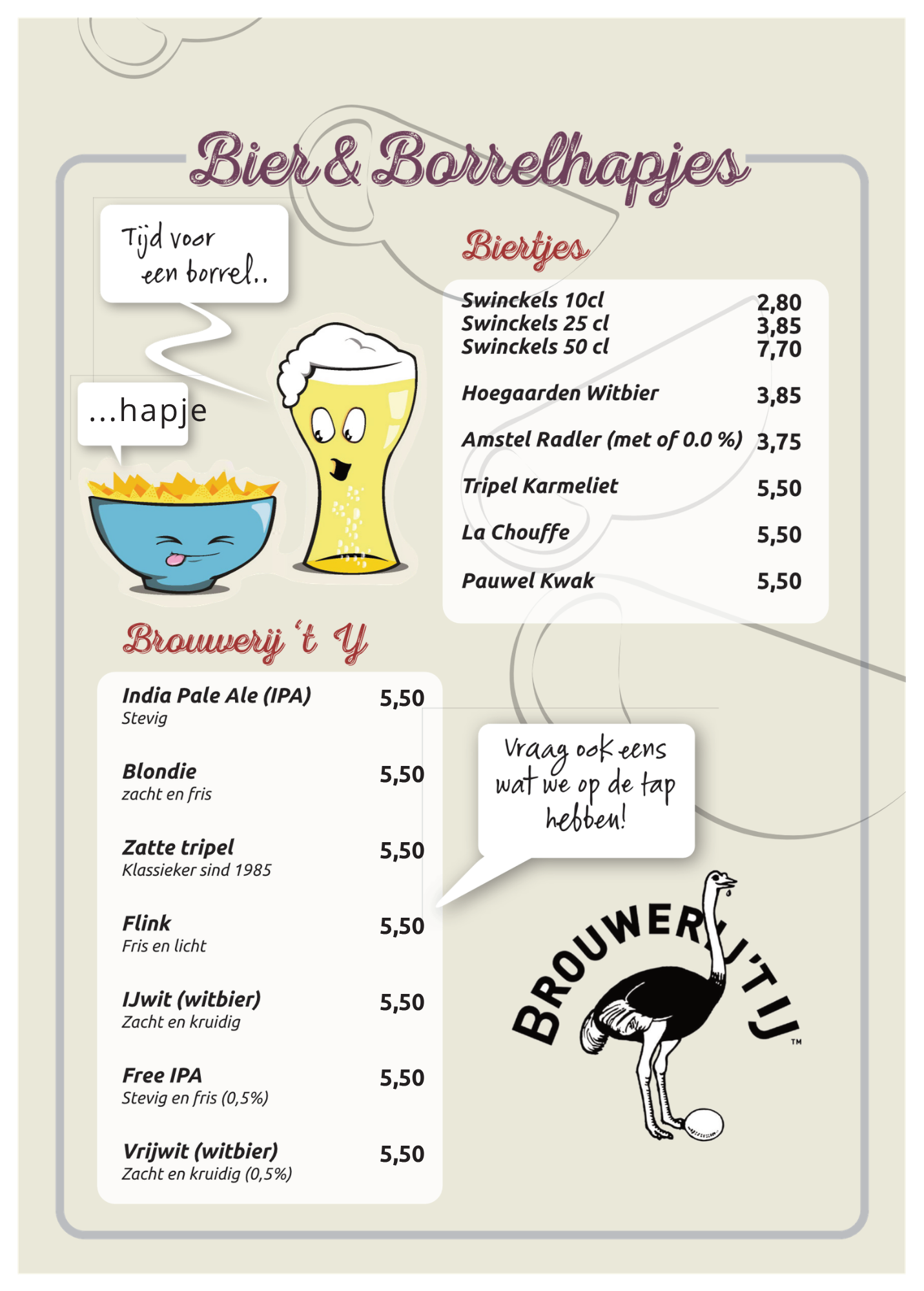 Bier & Borrelhapjes

Tijd voor een borrel..

...hapje

Biertjes

| | |
|---|---|
| Swinckels 10cl | 2,80 |
| Swinckels 25 cl | 3,85 |
| Swinckels 50 cl | 7,70 |
| Hoegaarden Witbier | 3,85 |
| Amstel Radler (met of 0.0 %) | 3,75 |
| Tripel Karmeliet | 5,50 |
| La Chouffe | 5,50 |
| Pauwel Kwak | 5,50 |

Brouwerij 't Y

| | |
|---|---|
| India Pale Ale (IPA) Stevig | 5,50 |
| Blondie zacht en fris | 5,50 |
| Zatte tripel Klassieker sind 1985 | 5,50 |
| Flink Fris en licht | 5,50 |
| IJwit (witbier) Zacht en kruidig | 5,50 |
| Free IPA Stevig en fris (0,5%) | 5,50 |
| Vrijwit (witbier) Zacht en kruidig (0,5%) | 5,50 |

Vraag ook eens wat we op de tap hebben!

BROUWERIJ 'T IJ ™